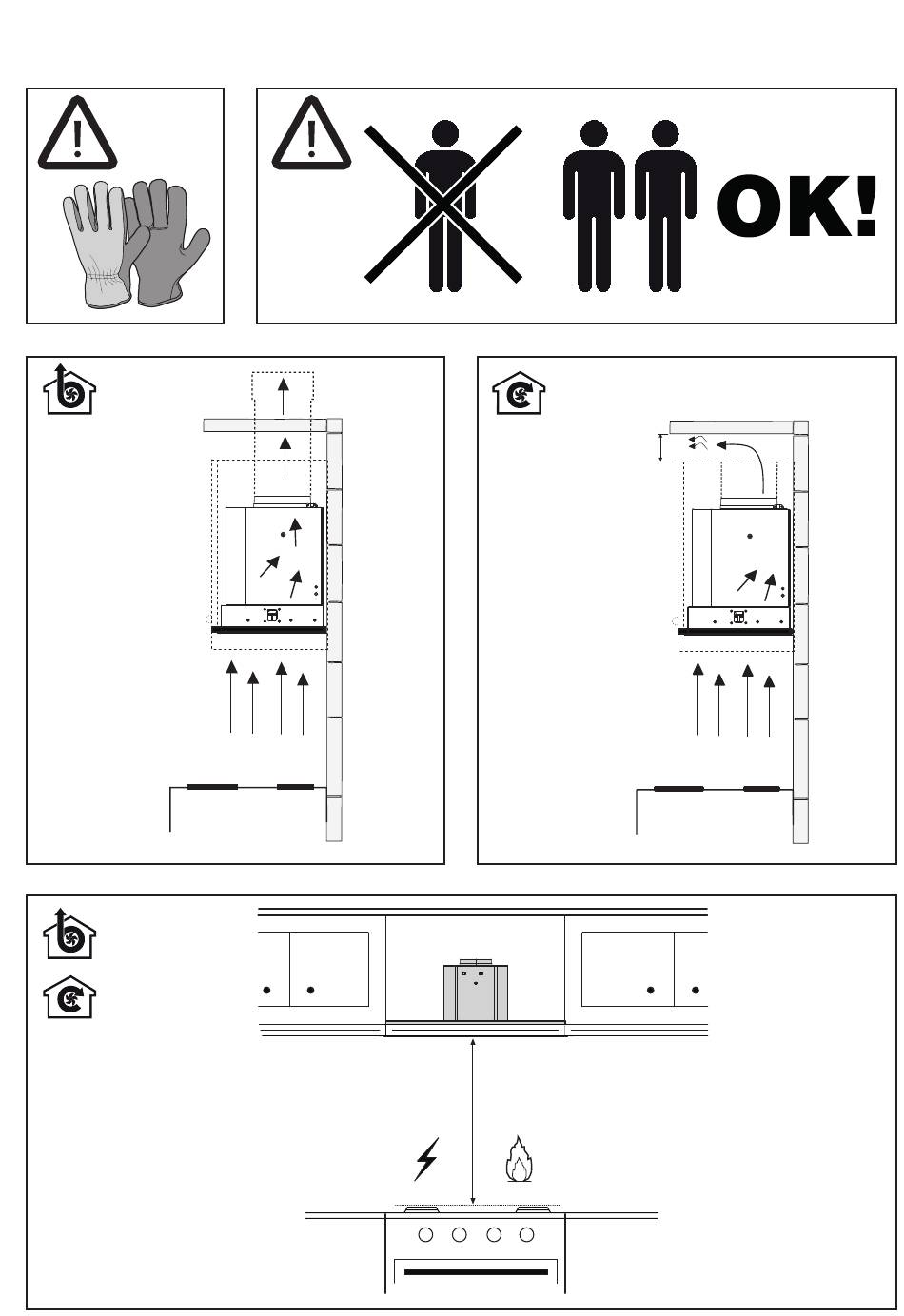 OK!